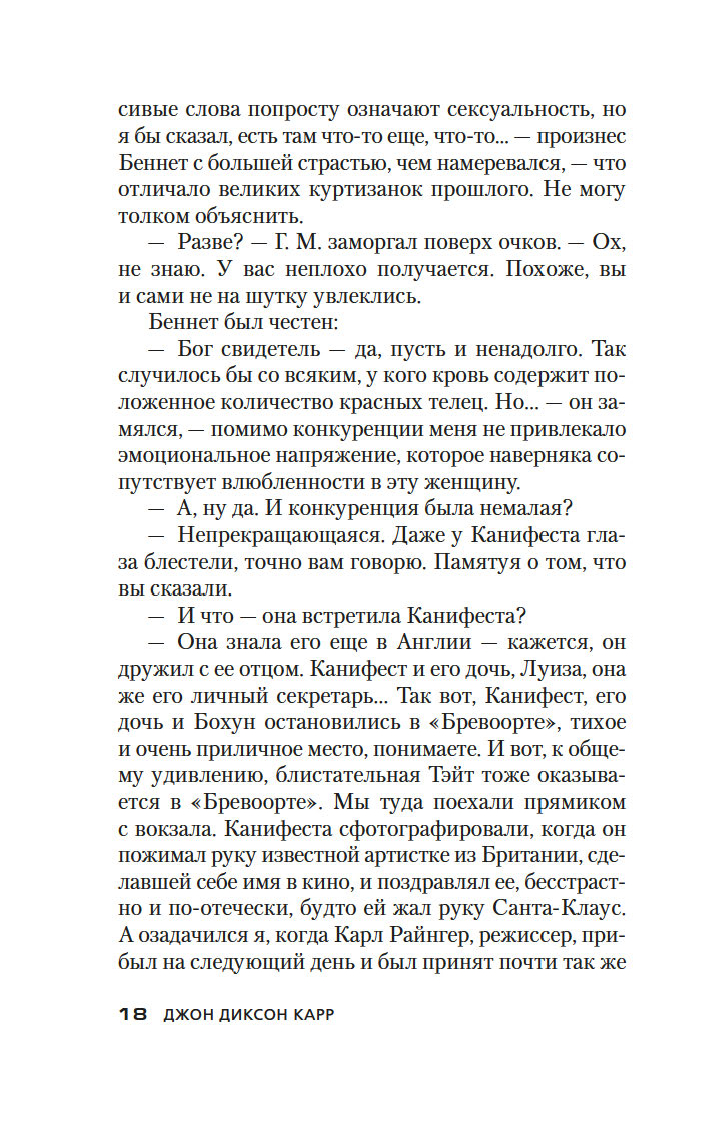 сивые слова попросту означают сексуальность, но я бы сказал, есть там что-то еще, что-то... — произнес Беннет с большей страстью, чем намеревался, — что отличало великих куртизанок прошлого. Не могу толком объяснить.

— Разве? — Г. М. заморгал поверх очков. — Ох, не знаю. У вас неплохо получается. Похоже, вы и сами не на шутку увлеклись.

Беннет был честен:

— Бог свидетель — да, пусть и ненадолго. Так случилось бы со всяким, у кого кровь содержит положенное количество красных телец. Но... — он замялся, — помимо конкуренции меня не привлекало эмоциональное напряжение, которое наверняка сопутствует влюбленности в эту женщину.

— А, ну да. И конкуренция была немалая?

— Непрекращающаяся. Даже у Канифеста глаза блестели, точно вам говорю. Памятуя о том, что вы сказали.

— И что — она встретила Канифеста?

— Она знала его еще в Англии — кажется, он дружил с ее отцом. Канифест и его дочь, Луиза, она же его личный секретарь... Так вот, Канифест, его дочь и Бохун остановились в «Бревоорте», тихое и очень приличное место, понимаете. И вот, к общему удивлению, блистательная Тэйт тоже оказывается в «Бревоорте». Мы туда поехали прямиком с вокзала. Канифеста сфотографировали, когда он пожимал руку известной артистке из Британии, сделавшей себе имя в кино, и поздравлял ее, бесстрастно и по-отечески, будто ей жал руку Санта-Клаус. А озадачился я, когда Карл Райнгер, режиссер, прибыл на следующий день и был принят почти так же

18 ДЖОН ДИКСОН КАРР